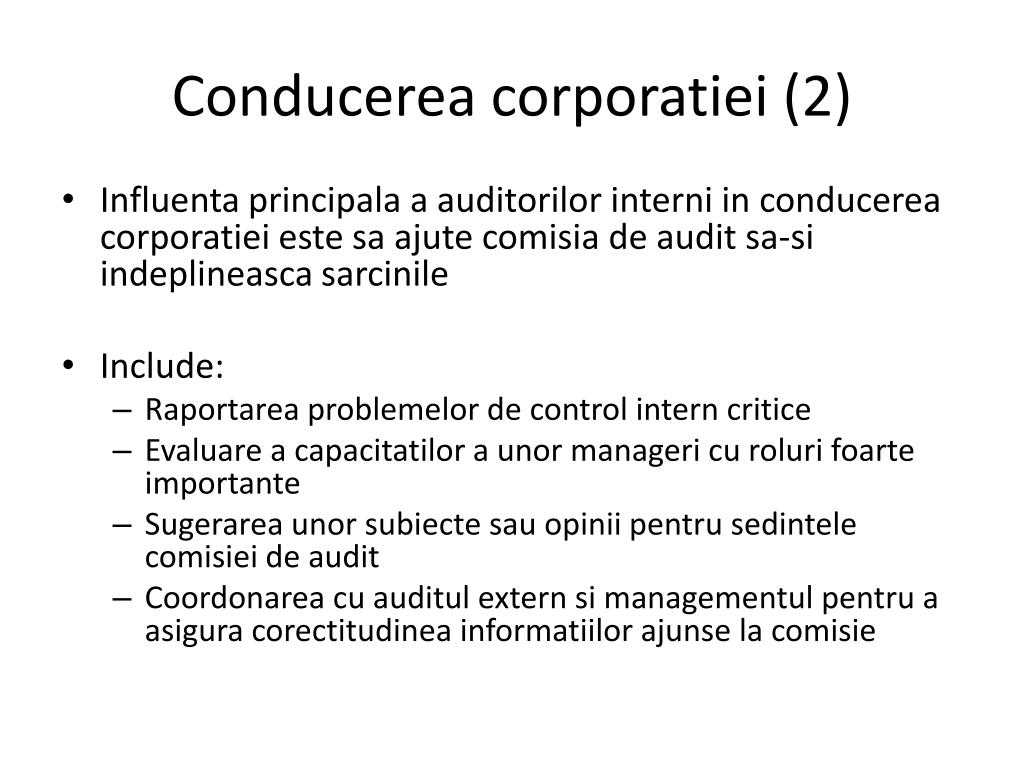 Conducerea corporatiei (2)

• Influenta principala a auditorilor interni in conducerea corporatiei este sa ajute comisia de audit sa-si indeplineasca sarcinile

• Include:
– Raportarea problemelor de control intern critice
– Evaluare a capacitatilor a unor manageri cu roluri foarte importante
– Sugerarea unor subiecte sau opinii pentru sedintele comisiei de audit
– Coordonarea cu auditul extern si managementul pentru a asigura corectitudinea informatiilor ajunse la comisie